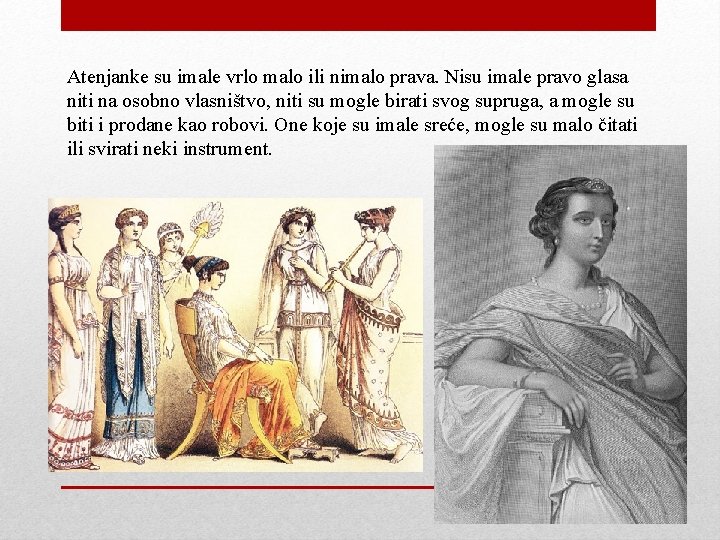 Atenjanke su imale vrlo malo ili nimalo prava. Nisu imale pravo glasa niti na osobno vlasništvo, niti su mogle birati svog supruga, a mogle su biti i prodane kao robovi. One koje su imale sreće, mogle su malo čitati ili svirati neki instrument.